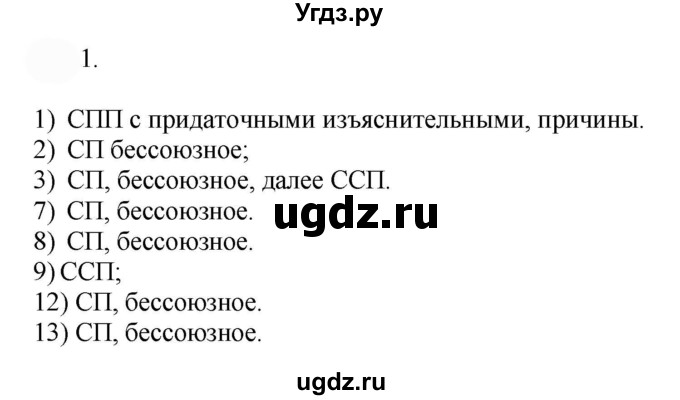 Угдз.ру

1.

1) СПП с придаточными изъяснительными, причины.
2) СП бессоюзное;
3) СП, бессоюзное, далее ССП.
7) СП, бессоюзное.
8) СП, бессоюзное.
9) ССП;
12) СП, бессоюзное.
13) СП, бессоюзное.

ugdz.ru

ugdz.ru